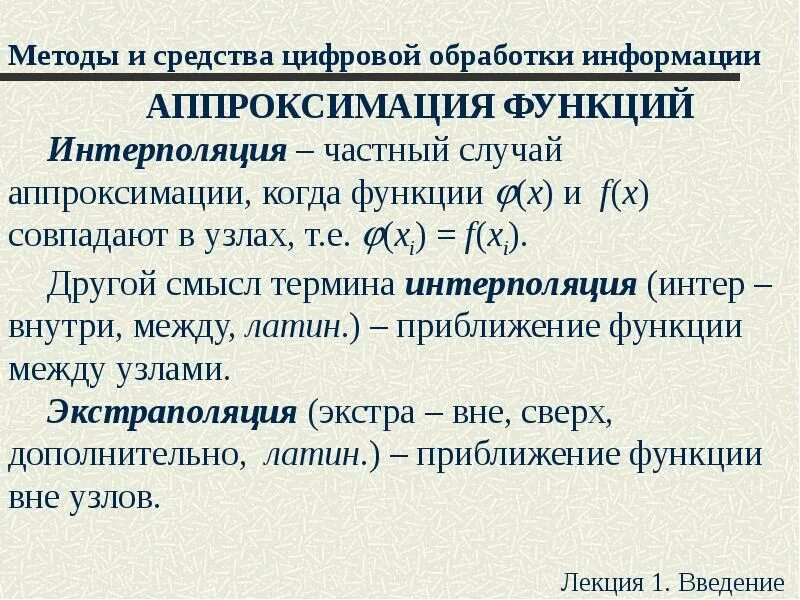 Методы и средства цифровой обработки информации

АППРОКСИМАЦИЯ ФУНКЦИЙ

Интерполяция – частный случай аппроксимации, когда функции $\varphi(x)$ и $f(x)$ совпадают в узлах, т.е. $\varphi(x_i) = f(x_i)$.

Другой смысл термина интерполяция (интер – внутри, между, латин.) – приближение функции между узлами.

Экстраполяция (экстра – вне, сверх, дополнительно, латин.) – приближение функции вне узлов.

Лекция 1. Введение